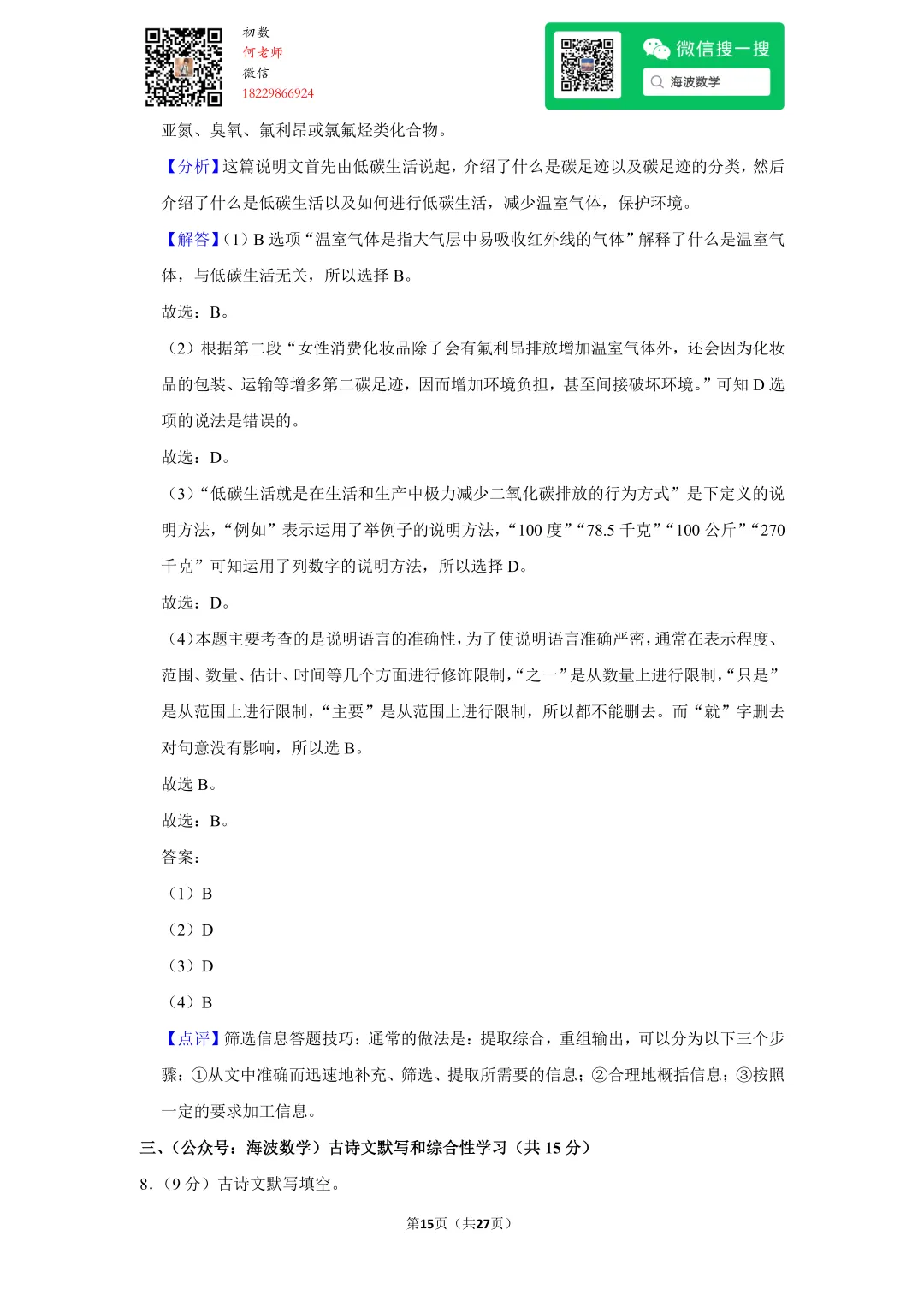 初数
何老师
微信
18229866924

微信搜一搜
海波数学

亚氮、臭氧、氟利昂或氯氟烃类化合物。

【分析】这篇说明文首先由低碳生活说起，介绍了什么是碳足迹以及碳足迹的分类，然后介绍了什么是低碳生活以及如何进行低碳生活，减少温室气体，保护环境。

【解答】（1）B 选项“温室气体是指大气层中易吸收红外线的气体”解释了什么是温室气体，与低碳生活无关，所以选择 B。

故选：B。

（2）根据第二段“女性消费化妆品除了会有氟利昂排放增加温室气体外，还会因为化妆品的包装、运输等增多第二碳足迹，因而增加环境负担，甚至间接破坏环境。”可知 D 选项的说法是错误的。

故选：D。

（3）“低碳生活就是在生活和生产中极力减少二氧化碳排放的行为方式”是下定义的说明方法，“例如”表示运用了举例子的说明方法，“100 度”“78.5 千克”“100 公斤”“270 千克”可知运用了列数字的说明方法，所以选择 D。

故选：D。

（4）本题主要考查的是说明语言的准确性，为了使说明语言准确严密，通常在表示程度、范围、数量、估计、时间等几个方面进行修饰限制，“之一”是从数量上进行限制，“只是”是从范围上进行限制，“主要”是从范围上进行限制，所以都不能删去。而“就”字删去对句意没有影响，所以选 B。

故选 B。

故选：B。

答案：

（1）B

（2）D

（3）D

（4）B

【点评】筛选信息答题技巧：通常的做法是：提取综合，重组输出，可以分为以下三个步骤：①从文中准确而迅速地补充、筛选、提取所需要的信息；②合理地概括信息；③按照一定的要求加工信息。

三、（公众号：海波数学）古诗文默写和综合性学习（共 15 分）

8.（9 分）古诗文默写填空。

第15页（共27页）